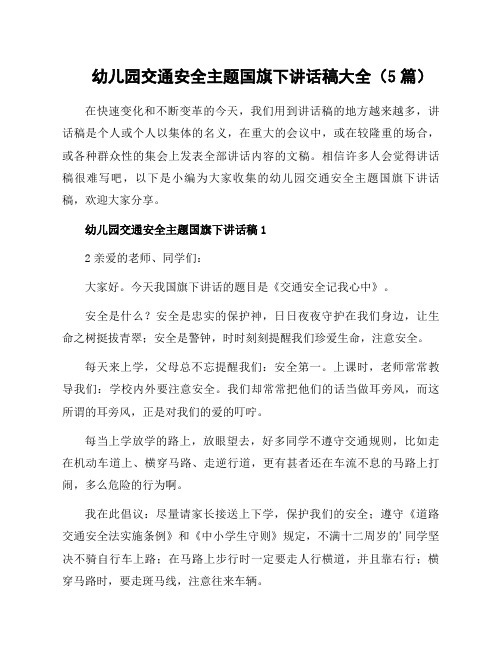 幼儿园交通安全主题国旗下讲话稿大全（5篇）

在快速变化和不断变革的今天，我们用到讲话稿的地方越来越多，讲话稿是个人或个人以集体的名义，在重大的会议中，或在较隆重的场合，或各种群众性的集会上发表全部讲话内容的文稿。相信许多人会觉得讲话稿很难写吧，以下是小编为大家收集的幼儿园交通安全主题国旗下讲话稿，欢迎大家分享。

幼儿园交通安全主题国旗下讲话稿1

2亲爱的老师、同学们：

大家好。今天我国旗下讲话的题目是《交通安全记我心中》。

安全是什么？安全是忠实的保护神，日日夜夜守护在我们身边，让生命之树挺拔青翠；安全是警钟，时时刻刻提醒我们珍爱生命，注意安全。

每天来上学，父母总不忘提醒我们：安全第一。上课时，老师常常教导我们：学校内外要注意安全。我们却常常把他们的话当做耳旁风，而这所谓的耳旁风，正是对我们的爱的叮咛。

每当上学放学的路上，放眼望去，好多同学不遵守交通规则，比如走在机动车道上、横穿马路、走逆行道，更有甚者还在车流不息的马路上打闹，多么危险的行为啊。

我在此倡议：尽量请家长接送上下学，保护我们的安全；遵守《道路交通安全法实施条例》和《中小学生守则》规定，不满十二周岁的'同学坚决不骑自行车上路；在马路上步行时一定要走人行横道，并且靠右行；横穿马路时，要走斑马线，注意往来车辆。